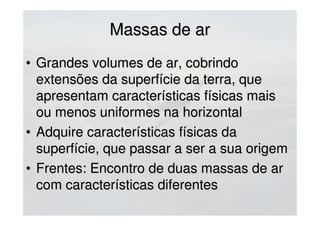 Massas de ar

• Grandes volumes de ar, cobrindo extensões da superfície da terra, que apresentam características físicas mais ou menos uniformes na horizontal
• Adquire características físicas da superfície, que passar a ser a sua origem
• Frentes: Encontro de duas massas de ar com características diferentes